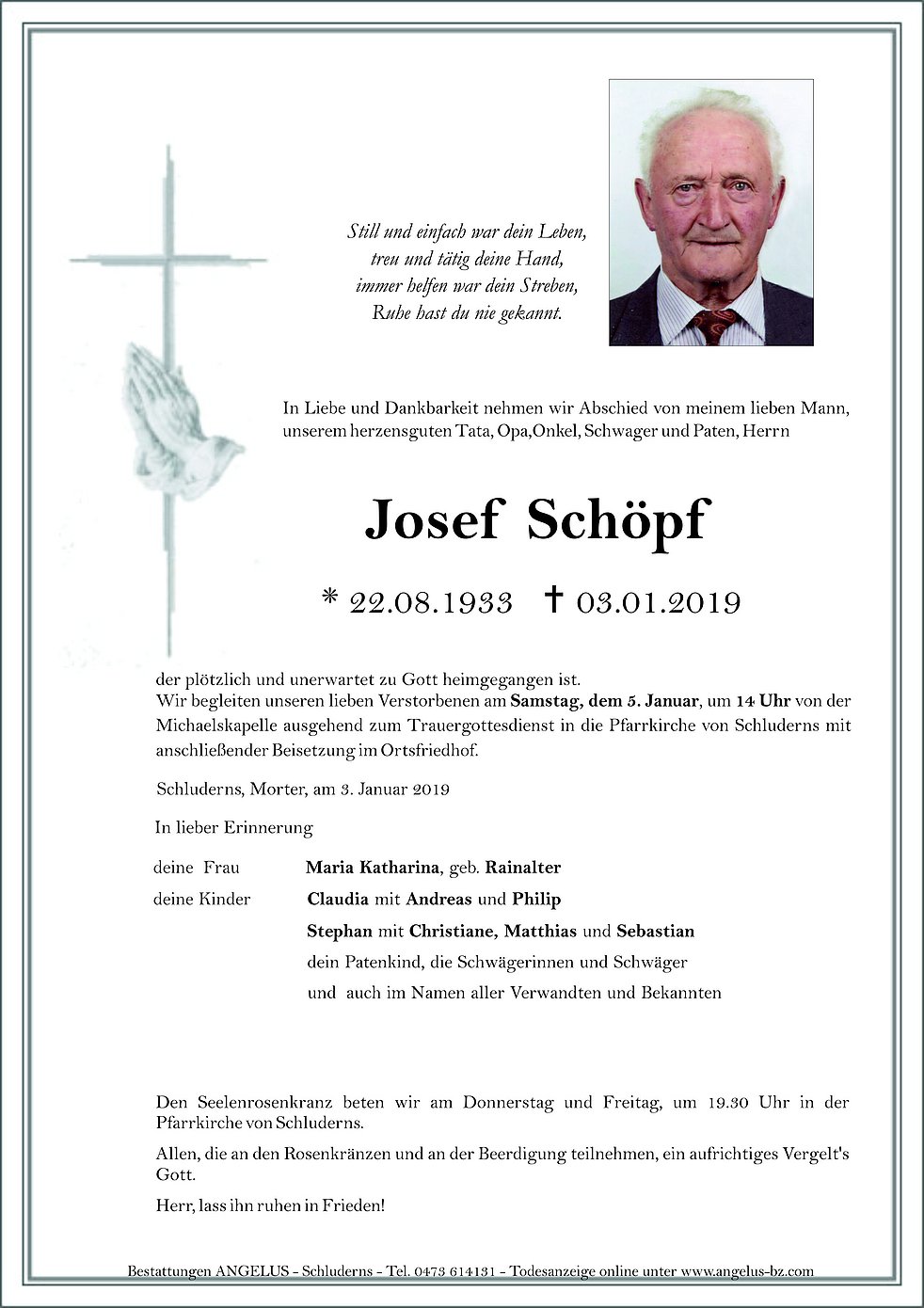 Still und einfach war dein Leben,
treu und tätig deine Hand,
immer helfen war dein Streben,
Ruhe hast du nie gekannt.

In Liebe und Dankbarkeit nehmen wir Abschied von meinem lieben Mann, unserem herzensguten Tata, Opa,Onkel, Schwager und Paten, Herrn

Josef Schöpf

* 22.08.1933 † 03.01.2019

der plötzlich und unerwartet zu Gott heimgegangen ist.
Wir begleiten unseren lieben Verstorbenen am Samstag, dem 5. Januar, um 14 Uhr von der Michaelskapelle ausgehend zum Trauergottesdienst in die Pfarrkirche von Schluderns mit anschließender Beisetzung im Ortsfriedhof.

Schluderns, Morter, am 3. Januar 2019

In lieber Erinnerung

deine Frau Maria Katharina, geb. Rainalter
deine Kinder Claudia mit Andreas und Philip
Stephan mit Christiane, Matthias und Sebastian
dein Patenkind, die Schwägerinnen und Schwäger
und auch im Namen aller Verwandten und Bekannten

Den Seelenrosenkranz beten wir am Donnerstag und Freitag, um 19.30 Uhr in der Pfarrkirche von Schluderns.

Allen, die an den Rosenkränzen und an der Beerdigung teilnehmen, ein aufrichtiges Vergelt's Gott.

Herr, lass ihn ruhen in Frieden!

Bestattungen ANGELUS - Schluderns - Tel. 0473 614131 - Todesanzeige online unter www.angelus-bz.com